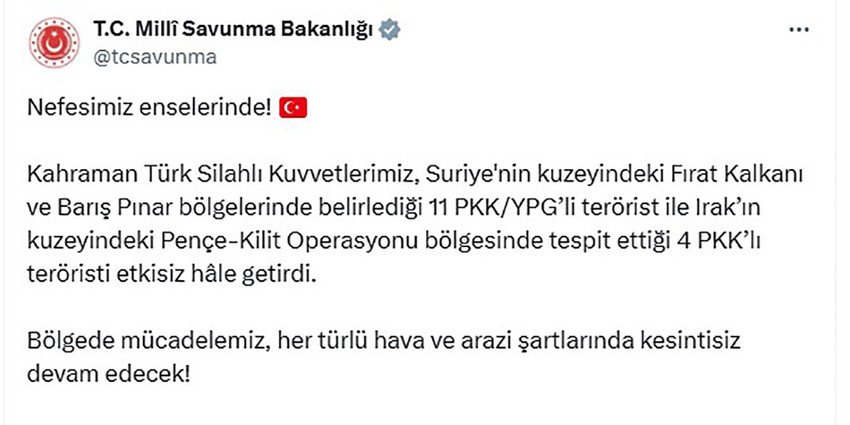 T.C. Millî Savunma Bakanlığı
@tcsavunma

Nefesimiz enselerinde! 🇹🇷

Kahraman Türk Silahlı Kuvvetlerimiz, Suriye'nin kuzeyindeki Fırat Kalkanı ve Barış Pınar bölgelerinde belirlediği 11 PKK/YPG'li terörist ile Irak'ın kuzeyindeki Pençe-Kilit Operasyonu bölgesinde tespit ettiği 4 PKK'lı teröristi etkisiz hâle getirdi.

Bölgede mücadelemiz, her türlü hava ve arazi şartlarında kesintisiz devam edecek!